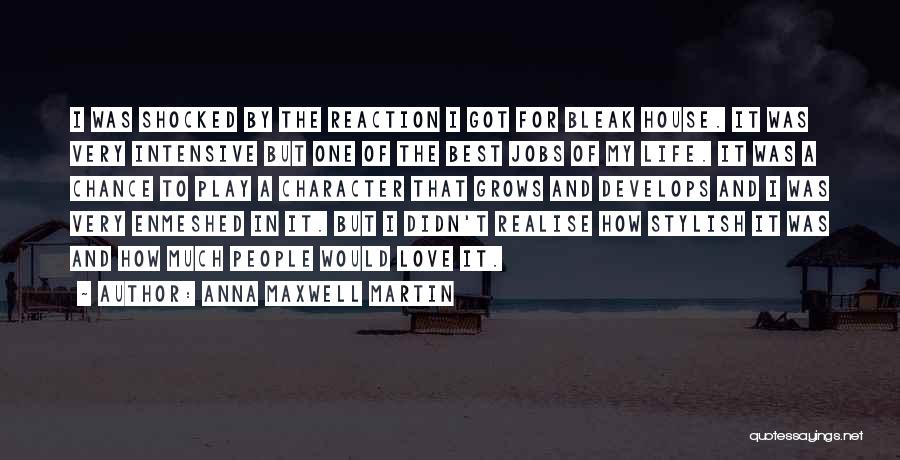 I WAS SHOCKED BY THE REACTION I GOT FOR BLEAK HOUSE. IT WAS VERY INTENSIVE BUT ONE OF THE BEST JOBS OF MY LIFE. IT WAS A CHANCE TO PLAY A CHARACTER THAT GROWS AND DEVELOPS AND I WAS VERY ENMESHED IN IT. BUT I DIDN'T REALISE HOW STYLISH IT WAS AND HOW MUCH PEOPLE WOULD LOVE IT.

- AUTHOR: ANNA MAXWELL MARTIN

quotessayings.net